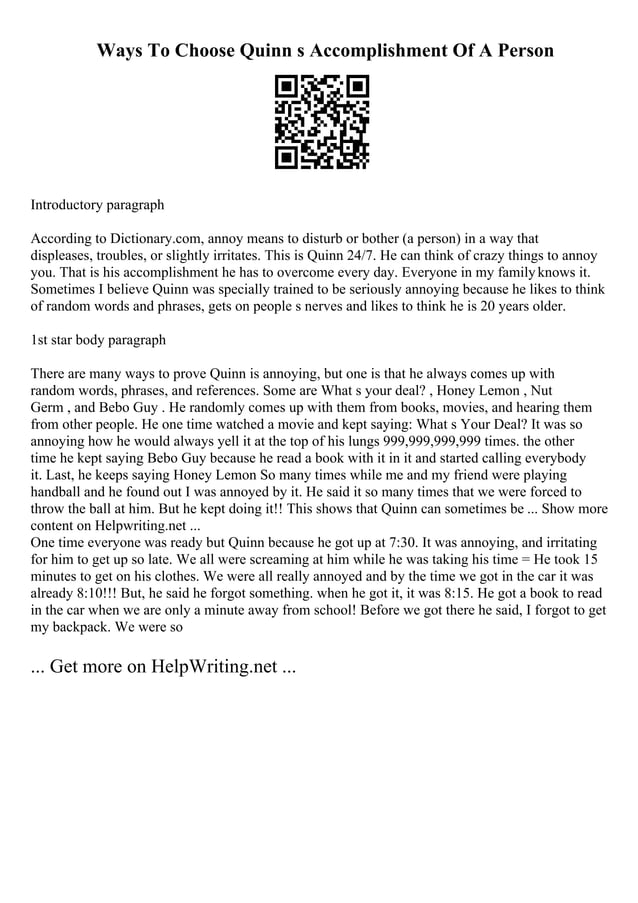 Ways To Choose Quinn s Accomplishment Of A Person

Introductory paragraph

According to Dictionary.com, annoy means to disturb or bother (a person) in a way that displeases, troubles, or slightly irritates. This is Quinn 24/7. He can think of crazy things to annoy you. That is his accomplishment he has to overcome every day. Everyone in my family knows it. Sometimes I believe Quinn was specially trained to be seriously annoying because he likes to think of random words and phrases, gets on people s nerves and likes to think he is 20 years older.

1st star body paragraph

There are many ways to prove Quinn is annoying, but one is that he always comes up with random words, phrases, and references. Some are What s your deal? , Honey Lemon , Nut Germ , and Bebo Guy . He randomly comes up with them from books, movies, and hearing them from other people. He one time watched a movie and kept saying: What s Your Deal? It was so annoying how he would always yell it at the top of his lungs 999,999,999,999 times. the other time he kept saying Bebo Guy because he read a book with it in it and started calling everybody it. Last, he keeps saying Honey Lemon So many times while me and my friend were playing handball and he found out I was annoyed by it. He said it so many times that we were forced to throw the ball at him. But he kept doing it!! This shows that Quinn can sometimes be ... Show more content on Helpwriting.net ...
One time everyone was ready but Quinn because he got up at 7:30. It was annoying, and irritating for him to get up so late. We all were screaming at him while he was taking his time = He took 15 minutes to get on his clothes. We were all really annoyed and by the time we got in the car it was already 8:10!!! But, he said he forgot something. when he got it, it was 8:15. He got a book to read in the car when we are only a minute away from school! Before we got there he said, I forgot to get my backpack. We were so

... Get more on HelpWriting.net ...